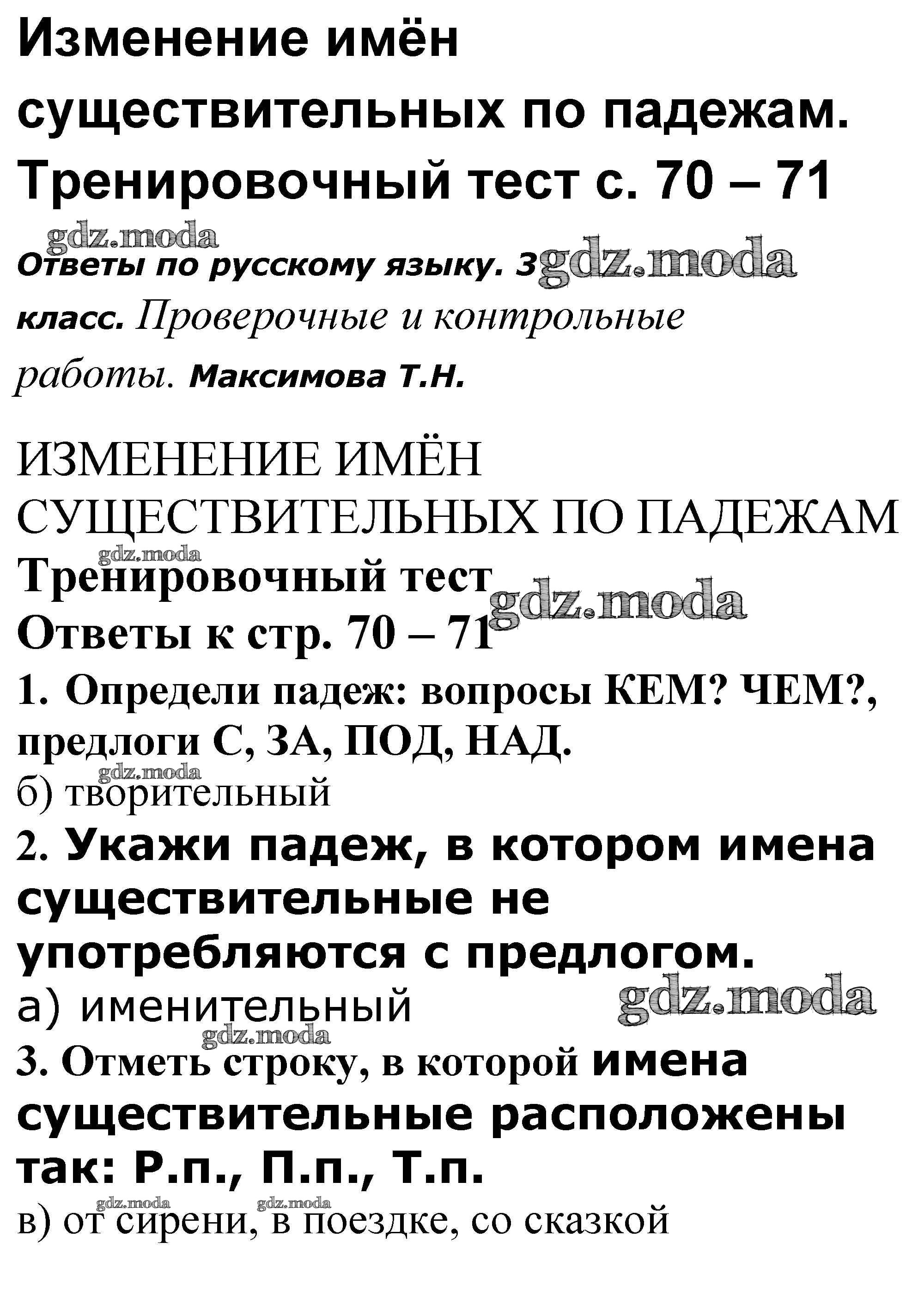 Изменение имён существительных по падежам. Тренировочный тест с. 70 – 71

gdz.moda

Ответы по русскому языку. 3 gdz.moda класс. Проверочные и контрольные работы. Максимова Т.Н.

ИЗМЕНЕНИЕ ИМЁН СУЩЕСТВИТЕЛЬНЫХ ПО ПАДЕЖАМ

gdz.moda

Тренировочный тест gdz.moda

Ответы к стр. 70 – 71

1. Определи падеж: вопросы КЕМ? ЧЕМ?, предлоги С, ЗА, ПОД, НАД.

gdz.moda

б) творительный

2. Укажи падеж, в котором имена существительные не употребляются с предлогом.

а) именительный gdz.moda

gdz.moda

3. Отметь строку, в которой имена существительные расположены так: Р.п., П.п., Т.п.

gdz.moda gdz.moda

в) от сирени, в поездке, со сказкой